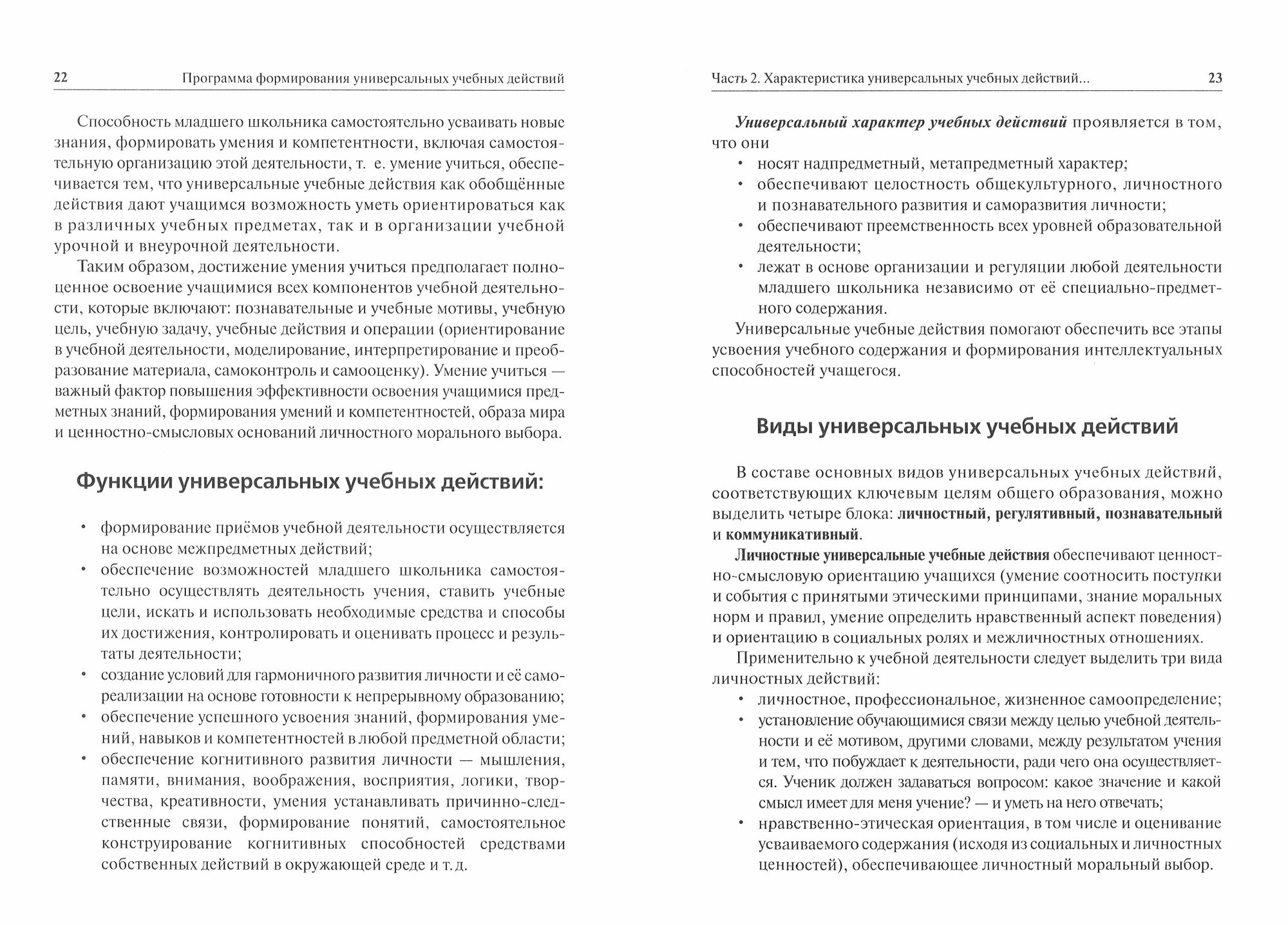 22 Программа формирования универсальных учебных действий

Способность младшего школьника самостоятельно усваивать новые знания, формировать умения и компетентности, включая самостоятельную организацию этой деятельности, т. е. умение учиться, обеспечивается тем, что универсальные учебные действия как обобщённые действия дают учащимся возможность уметь ориентироваться как в различных учебных предметах, так и в организации учебной урочной и внеурочной деятельности.

Таким образом, достижение умения учиться предполагает полноценное освоение учащимися всех компонентов учебной деятельности, которые включают: познавательные и учебные мотивы, учебную цель, учебную задачу, учебные действия и операции (ориентирование в учебной деятельности, моделирование, интерпретирование и преобразование материала, самоконтроль и самооценку). Умение учиться — важный фактор повышения эффективности освоения учащимися предметных знаний, формирования умений и компетентностей, образа мира и ценностно-смысловых оснований личностного морального выбора.

Функции универсальных учебных действий:

• формирование приёмов учебной деятельности осуществляется на основе межпредметных действий;
• обеспечение возможностей младшего школьника самостоятельно осуществлять деятельность учения, ставить учебные цели, искать и использовать необходимые средства и способы их достижения, контролировать и оценивать процесс и результаты деятельности;
• создание условий для гармоничного развития личности и её самореализации на основе готовности к непрерывному образованию;
• обеспечение успешного усвоения знаний, формирования умений, навыков и компетентностей в любой предметной области;
• обеспечение когнитивного развития личности — мышления, памяти, внимания, воображения, восприятия, логики, творчества, креативности, умения устанавливать причинно-следственные связи, формирование понятий, самостоятельное конструирование когнитивных способностей средствами собственных действий в окружающей среде и т. д.

Часть 2. Характеристика универсальных учебных действий... 23

Универсальный характер учебных действий проявляется в том, что они
• носят надпредметный, метапредметный характер;
• обеспечивают целостность общекультурного, личностного и познавательного развития и саморазвития личности;
• обеспечивают преемственность всех уровней образовательной деятельности;
• лежат в основе организации и регуляции любой деятельности младшего школьника независимо от её специально-предметного содержания.

Универсальные учебные действия помогают обеспечить все этапы усвоения учебного содержания и формирования интеллектуальных способностей учащегося.

Виды универсальных учебных действий

В составе основных видов универсальных учебных действий, соответствующих ключевым целям общего образования, можно выделить четыре блока: личностный, регулятивный, познавательный и коммуникативный.

Личностные универсальные учебные действия обеспечивают ценностно-смысловую ориентацию учащихся (умение соотносить поступки и события с принятыми этическими принципами, знание моральных норм и правил, умение определить нравственный аспект поведения) и ориентацию в социальных ролях и межличностных отношениях.

Применительно к учебной деятельности следует выделить три вида личностных действий:
• личностное, профессиональное, жизненное самоопределение;
• установление обучающимися связи между целью учебной деятельности и её мотивом, другими словами, между результатом учения и тем, что побуждает к деятельности, ради чего она осуществляется. Ученик должен задаваться вопросом: какое значение и какой смысл имеет для меня учение? — и уметь на него отвечать;
• нравственно-этическая ориентация, в том числе и оценивание усваиваемого содержания (исходя из социальных и личностных ценностей), обеспечивающее личностный моральный выбор.